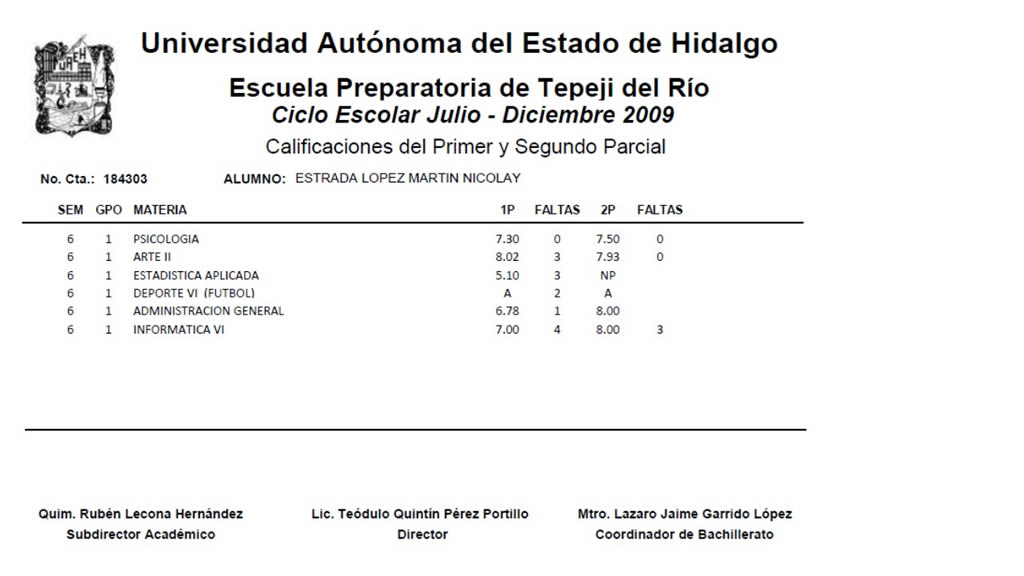 Universidad Autónoma del Estado de Hidalgo

Escuela Preparatoria de Tepeji del Río
Ciclo Escolar Julio - Diciembre 2009
Calificaciones del Primer y Segundo Parcial

No. Cta.: 184303 ALUMNO: ESTRADA LOPEZ MARTIN NICOLAY

| SEM | GPO | MATERIA | 1P | FALTAS | 2P | FALTAS |
|---|---|---|---|---|---|---|
| 6 | 1 | PSICOLOGIA | 7.30 | 0 | 7.50 | 0 |
| 6 | 1 | ARTE II | 8.02 | 3 | 7.93 | 0 |
| 6 | 1 | ESTADISTICA APLICADA | 5.10 | 3 | NP | |
| 6 | 1 | DEPORTE VI (FUTBOL) | A | 2 | A | |
| 6 | 1 | ADMINISTRACION GENERAL | 6.78 | 1 | 8.00 | |
| 6 | 1 | INFORMATICA VI | 7.00 | 4 | 8.00 | 3 |

Quim. Rubén Lecona Hernández
Subdirector Académico

Lic. Teódulo Quintín Pérez Portillo
Director

Mtro. Lazaro Jaime Garrido López
Coordinador de Bachillerato